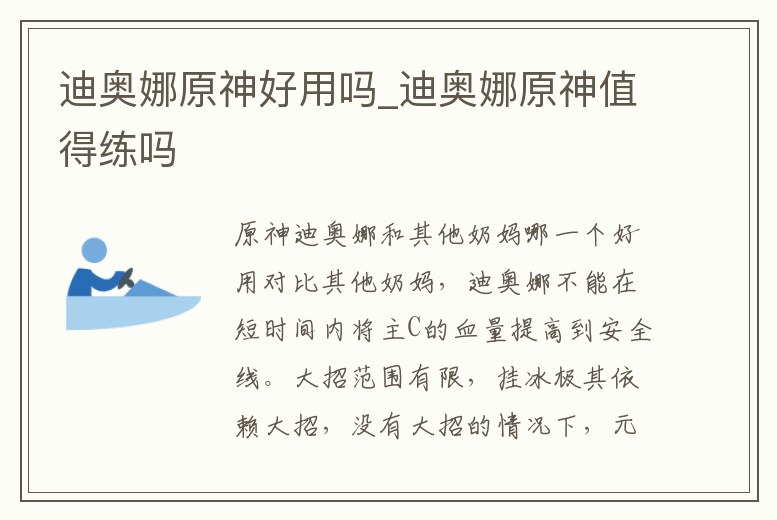 迪奥娜原神好用吗_迪奥娜原神值得练吗

原神迪奥娜和其他奶妈哪一个好用对比其他奶妈，迪奥娜不能在短时间内将主C的血量提高到安全线。大招范围有限，挂冰极其依赖大招，没有大招的情况下，元